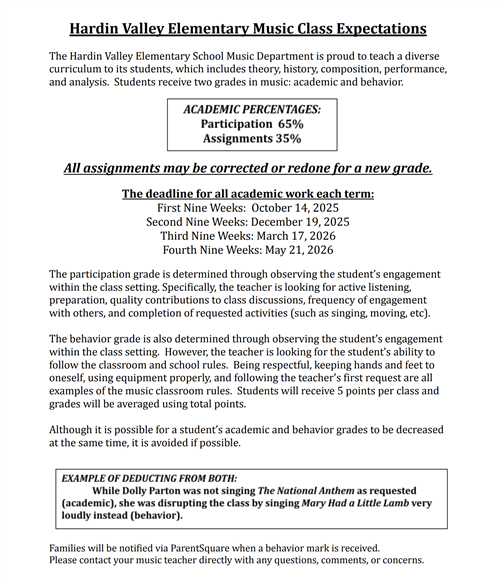 Hardin Valley Elementary Music Class Expectations

The Hardin Valley Elementary School Music Department is proud to teach a diverse curriculum to its students, which includes theory, history, composition, performance, and analysis. Students receive two grades in music: academic and behavior.

ACADEMIC PERCENTAGES:
Participation 65%
Assignments 35%

All assignments may be corrected or redone for a new grade.

The deadline for all academic work each term:
First Nine Weeks: October 14, 2025
Second Nine Weeks: December 19, 2025
Third Nine Weeks: March 17, 2026
Fourth Nine Weeks: May 21, 2026

The participation grade is determined through observing the student's engagement within the class setting. Specifically, the teacher is looking for active listening, preparation, quality contributions to class discussions, frequency of engagement with others, and completion of requested activities (such as singing, moving, etc).

The behavior grade is also determined through observing the student's engagement within the class setting. However, the teacher is looking for the student's ability to follow the classroom and school rules. Being respectful, keeping hands and feet to oneself, using equipment properly, and following the teacher's first request are all examples of the music classroom rules. Students will receive 5 points per class and grades will be averaged using total points.

Although it is possible for a student's academic and behavior grades to be decreased at the same time, it is avoided if possible.

EXAMPLE OF DEDUCTING FROM BOTH:
While Dolly Parton was not singing The National Anthem as requested (academic), she was disrupting the class by singing Mary Had a Little Lamb very loudly instead (behavior).

Families will be notified via ParentSquare when a behavior mark is received.
Please contact your music teacher directly with any questions, comments, or concerns.